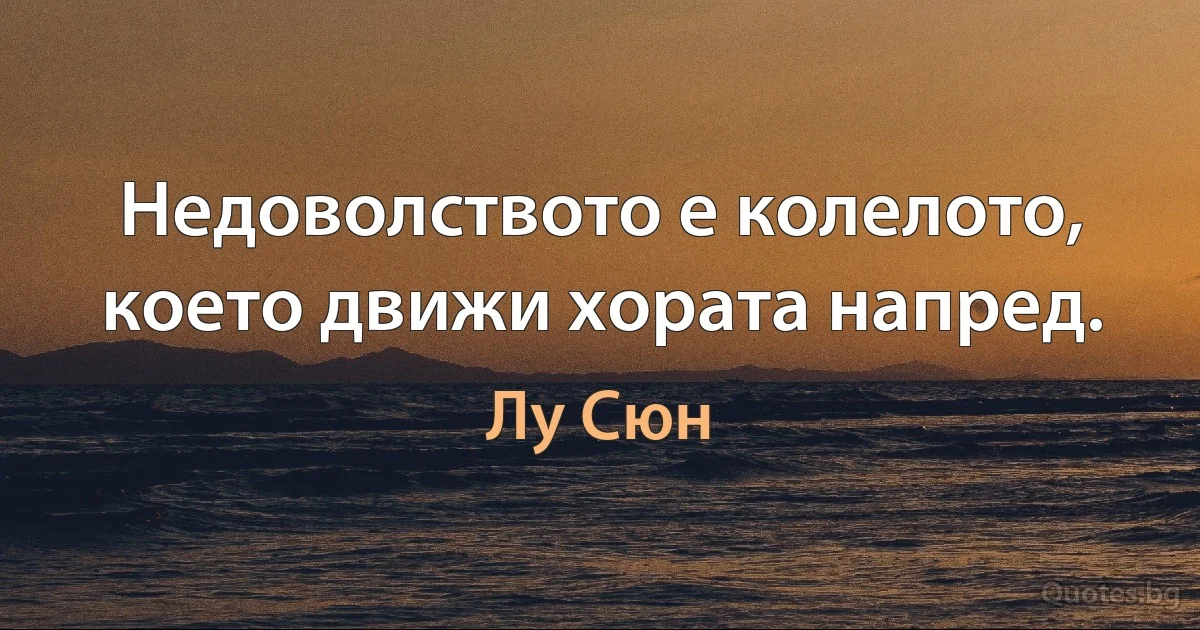 Недоволството е колелото, което движи хората напред.

Лу Сюн

Quotes.bg